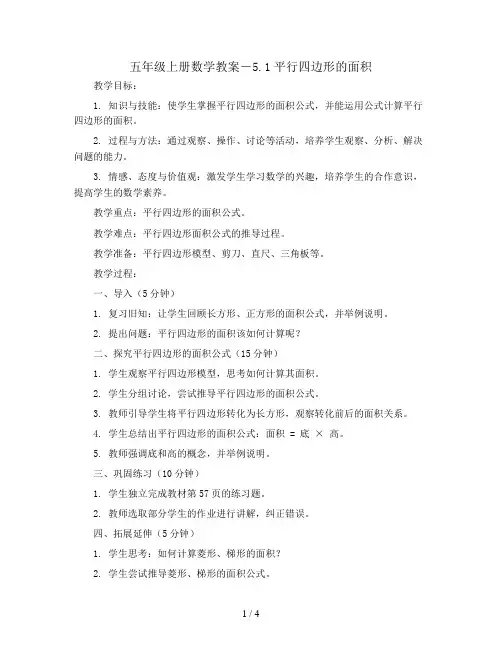 五年级上册数学教案－5.1 平行四边形的面积

教学目标：

1. 知识与技能：使学生掌握平行四边形的面积公式，并能运用公式计算平行四边形的面积。

2. 过程与方法：通过观察、操作、讨论等活动，培养学生观察、分析、解决问题的能力。

3. 情感、态度与价值观：激发学生学习数学的兴趣，培养学生的合作意识，提高学生的数学素养。

教学重点：平行四边形的面积公式。

教学难点：平行四边形面积公式的推导过程。

教学准备：平行四边形模型、剪刀、直尺、三角板等。

教学过程：

一、导入（5 分钟）

1. 复习旧知：让学生回顾长方形、正方形的面积公式，并举例说明。

2. 提出问题：平行四边形的面积该如何计算呢？

二、探究平行四边形的面积公式（15 分钟）

1. 学生观察平行四边形模型，思考如何计算其面积。

2. 学生分组讨论，尝试推导平行四边形的面积公式。

3. 教师引导学生将平行四边形转化为长方形，观察转化前后的面积关系。

4. 学生总结出平行四边形的面积公式：面积 = 底 × 高。

5. 教师强调底和高的概念，并举例说明。

三、巩固练习（10 分钟）

1. 学生独立完成教材第 57 页的练习题。

2. 教师选取部分学生的作业进行讲解，纠正错误。

四、拓展延伸（5 分钟）

1. 学生思考：如何计算菱形、梯形的面积？

2. 学生尝试推导菱形、梯形的面积公式。

1 / 4